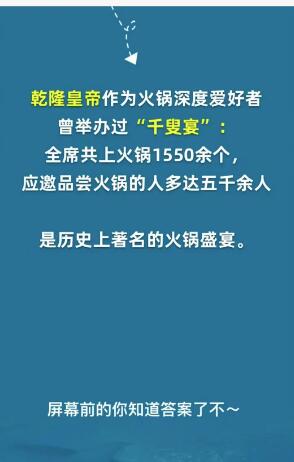 乾隆皇帝作为火锅深度爱好者
曾举办过“千叟宴”：
全席共上火锅1550余个，
应邀品尝火锅的人多达五千余人

是历史上著名的火锅盛宴。

屏幕前的你知道答案了不～